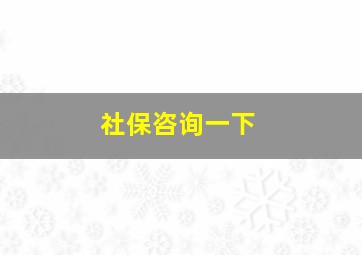 社保咨询一下